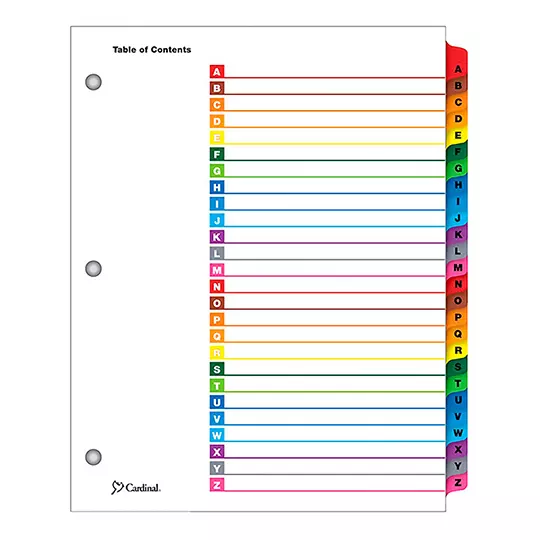 Table of Contents

A ____
B ____
C ____
D ____
E ____
F ____
G ____
H ____
I ____
J ____
K ____
L ____
M ____
N ____
O ____
P ____
Q ____
R ____
S ____
T ____
U ____
V ____
W ____
X ____
Y ____
Z ____

Cardinal.

A
B
C
D
E
F
G
H
I
J
K
L
M
N
O
P
Q
R
S
T
U
V
W
X
Y
Z